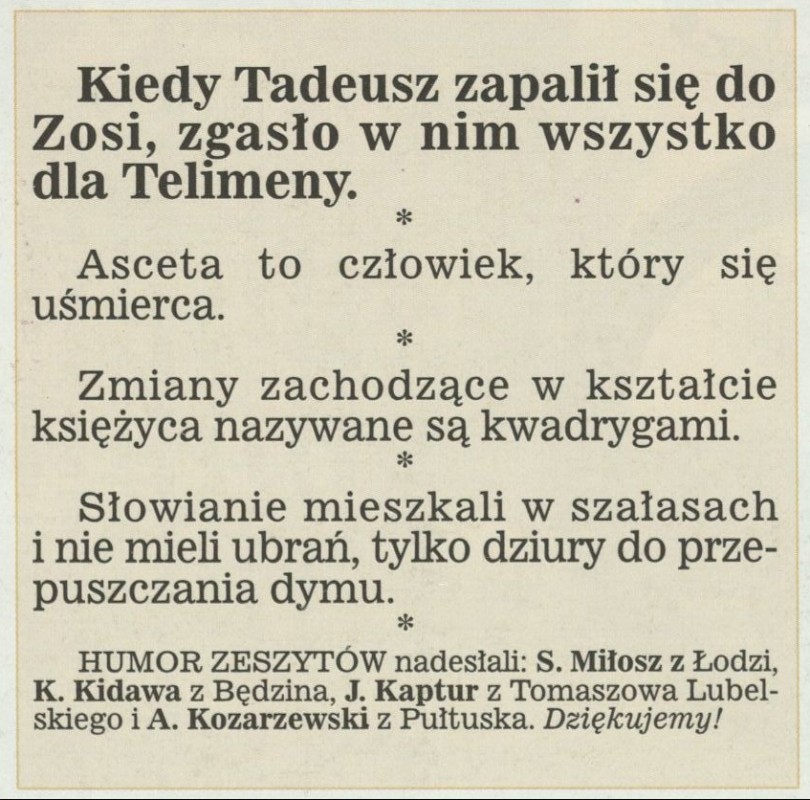 Kiedy Tadeusz zapalił się do Zosi, zgasło w nim wszystko dla Telimeny.

*

Asceta to człowiek, który się uśmierca.

*

Zmiany zachodzące w kształcie księżyca nazywane są kwadrygami.

*

Słowianie mieszkali w szałasach i nie mieli ubrań, tylko dziury do przepuszczania dymu.

*

HUMOR ZESZYTÓW nadesłali: S. Miłosz z Łodzi, K. Kidawa z Będzina, J. Kaptur z Tomaszowa Lubelskiego i A. Kozarzewski z Pułtuska. Dziękujemy!